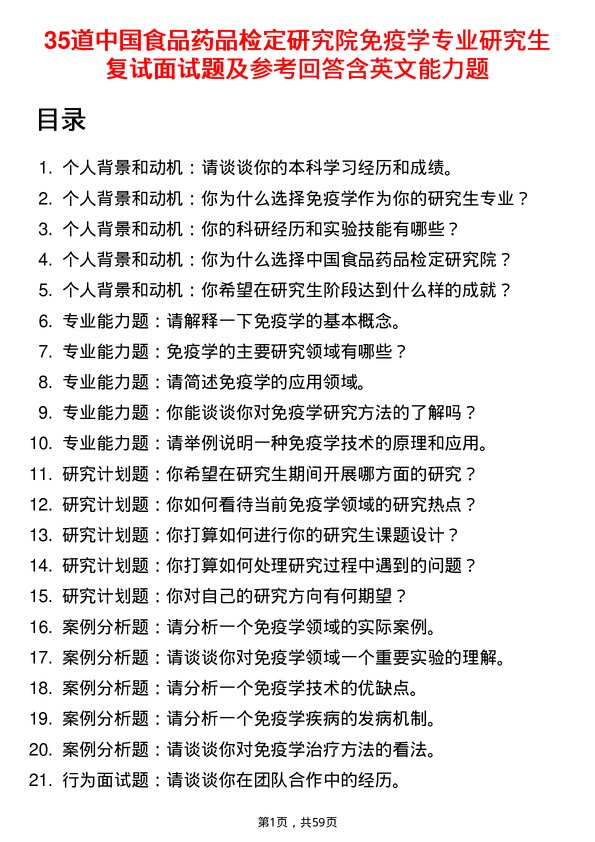 35道中国食品药品检定研究院免疫学专业研究生复试面试题及参考回答含英文能力题

目录

1. 个人背景和动机：请谈谈你的本科学习经历和成绩。
2. 个人背景和动机：你为什么选择免疫学作为你的研究生专业？
3. 个人背景和动机：你的科研经历和实验技能有哪些？
4. 个人背景和动机：你为什么选择中国食品药品检定研究院？
5. 个人背景和动机：你希望在研究生阶段达到什么样的成就？
6. 专业能力题：请解释一下免疫学的基本概念。
7. 专业能力题：免疫学的主要研究领域有哪些？
8. 专业能力题：请简述免疫学的应用领域。
9. 专业能力题：你能谈谈你对免疫学研究方法的了解吗？
10. 专业能力题：请举例说明一种免疫学技术的原理和应用。
11. 研究计划题：你希望在研究生期间开展哪方面的研究？
12. 研究计划题：你如何看待当前免疫学领域的研究热点？
13. 研究计划题：你打算如何进行你的研究生课题设计？
14. 研究计划题：你打算如何处理研究过程中遇到的问题？
15. 研究计划题：你对自己的研究方向有何期望？
16. 案例分析题：请分析一个免疫学领域的实际案例。
17. 案例分析题：请谈谈你对免疫学领域一个重要实验的理解。
18. 案例分析题：请分析一个免疫学技术的优缺点。
19. 案例分析题：请分析一个免疫学疾病的发病机制。
20. 案例分析题：请谈谈你对免疫学治疗方法的看法。
21. 行为面试题：请谈谈你在团队合作中的经历。

第1页，共59页